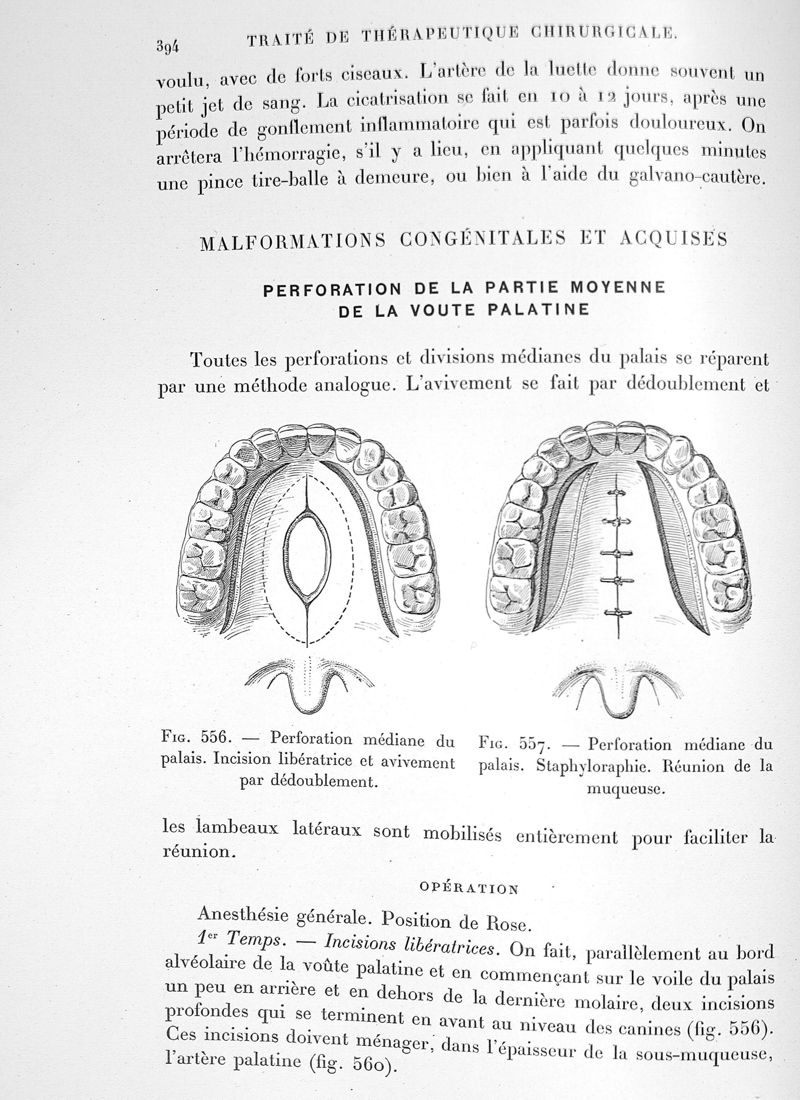 394 TRAITÉ DE THÉRAPEUTIQUE CHIRURGICALE.

voulu, avec de forts ciseaux. L'artère de la luette donne souvent un petit jet de sang. La cicatrisation se fait en 10 à 12 jours, après une période de gonflement inflammatoire qui est parfois douloureux. On arrêtera l'hémorragie, s'il y a lieu, en appliquant quelques minutes une pince tire-balle à demeure, ou bien à l'aide du galvano-cautère.

MALFORMATIONS CONGÉNITALES ET ACQUISES

PERFORATION DE LA PARTIE MOYENNE DE LA VOUTE PALATINE

Toutes les perforations et divisions médianes du palais se réparent par une méthode analogue. L'avivement se fait par dédoublement et

Fig. 556. — Perforation médiane du palais. Incision libératrice et avivement par dédoublement.

Fig. 557. — Perforation médiane du palais. Staphyloraphie. Réunion de la muqueuse.

les lambeaux latéraux sont mobilisés entièrement pour faciliter la réunion.

OPÉRATION

Anesthésie générale. Position de Rose.

1er Temps. — Incisions libératrices. On fait, parallèlement au bord alvéolaire de la voûte palatine et en commençant sur le voile du palais un peu en arrière et en dehors de la dernière molaire, deux incisions profondes qui se terminent en avant au niveau des canines (fig. 556). Ces incisions doivent ménager, dans l'épaisseur de la sous-muqueuse, l'artère palatine (fig. 560).